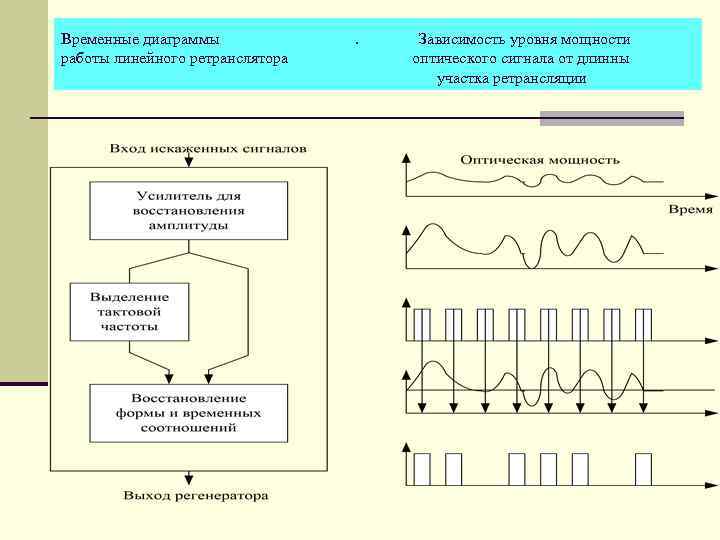 Временные диаграммы работы линейного ретранслятора . Зависимость уровня мощности оптического сигнала от длинны участка ретрансляции

Вход искаженных сигналов

Усилитель для восстановления амплитуды

Выделение тактовой частоты

Восстановление формы и временных соотношений

Выход регенератора

Оптическая мощность

Время